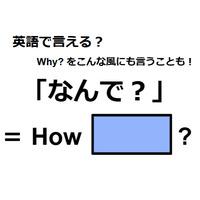 英語で言える？

Why? をこんな風にも言うことも！

「なんで？」

＝ How ？